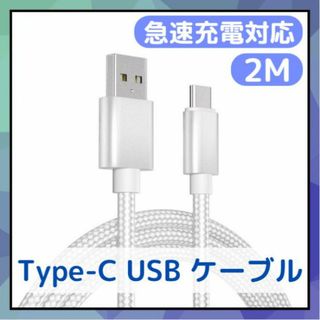 急速充電対応
2M
Type-C USB ケーブル